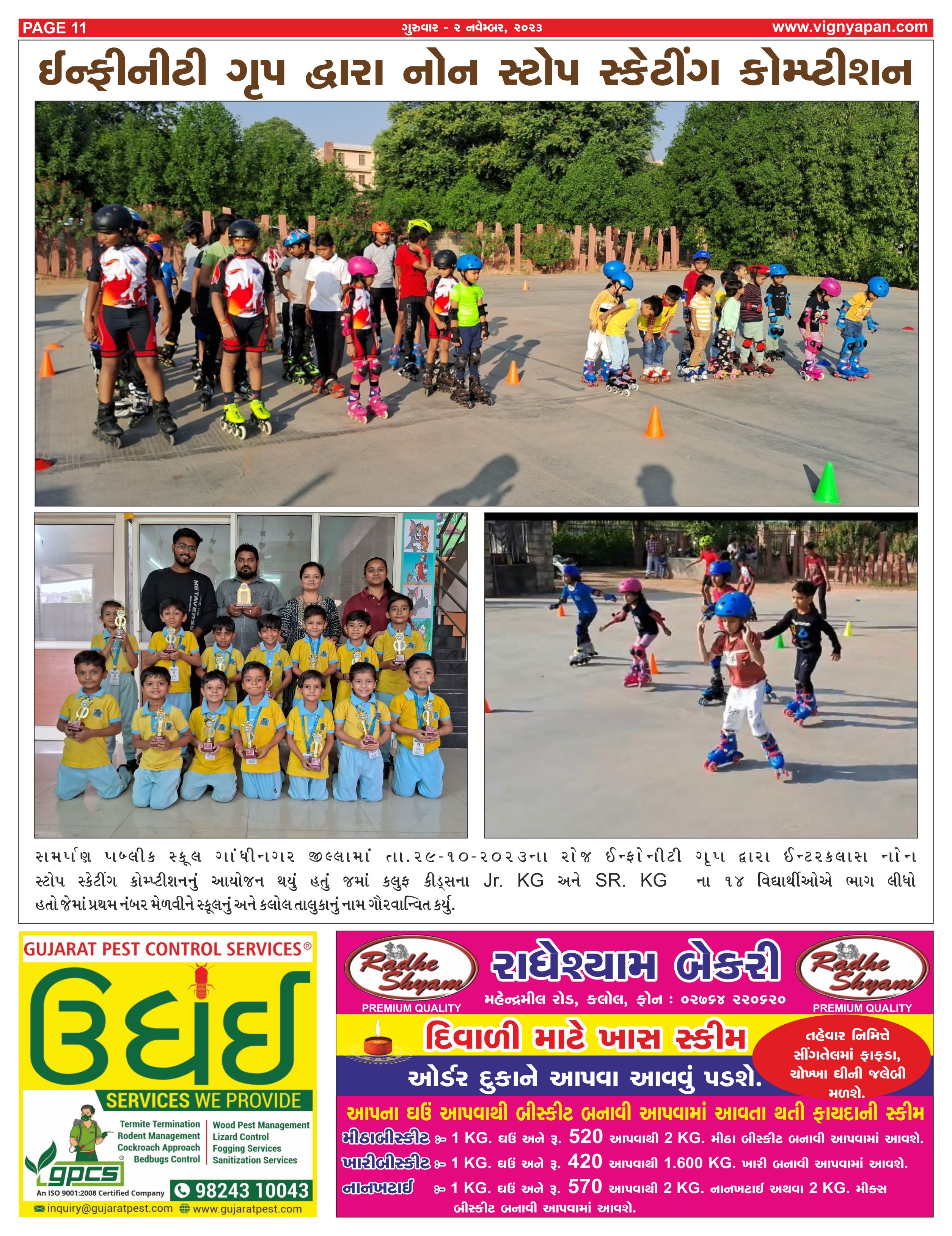 PAGE 11 ગુરુવાર - ૨ નવેમ્બર, ૨૦૨૩ www.vignyapan.com

ઈન્ફીનીટી ગૃપ દ્વારા નોન સ્ટોપ સ્કેટીંગ કોમ્પ્ટીશન

METAVERSE

સામર્પણ પબ્લીક સ્કૂલ ગાંધીનગર જીલ્લામાં તા.૨૯-૧૦-૨૦૨૩ના રોજ ઈન્ફોનીટી ગૃપ દ્વારા ઈન્ટરકલાસ નોન સ્ટોપ સ્કેટીંગ કોમ્પ્ટીશનનું આયોજન થયું હતું જમાં કલુફ કીડ્સના Jr. KG અને SR. KG ના ૧૪ વિદ્યાર્થીઓએ ભાગ લીધો હતો જેમાં પ્રથમ નંબર મેળવીને સ્કૂલનું અને કલોલ તાલુકાનું નામ ગૌરવાન્વિત કર્યુ.

GUJARAT PEST CONTROL SERVICES®

ઉધઈ

SERVICES WE PROVIDE

Termite Termination
Rodent Management
Cockroach Approach
Bedbugs Control
Wood Pest Management
Lizard Control
Fogging Services
Sanitization Services

gpcs
An ISO 9001:2008 Certified Company
98243 10043
inquiry@gujaratpest.com www.gujaratpest.com

Radhe Shyam
PREMIUM QUALITY
રાધેશ્યામ બેકરી
મહેન્દ્રમીલ રોડ, કલોલ, ફોન : ૦૨૭૬૪ ૨૨૦૬૨૦
Radhe Shyam
PREMIUM QUALITY

દિવાળી માટે ખાસ સ્કીમ

તહેવાર નિમિત્તે સીંગતેલમાં ફાફડા, ચોખ્ખા ઘીની જલેબી મળશે.

ઓર્ડર દુકાને આપવા આવવું પડશે.

આપના ઘઉં આપવાથી બીસ્કીટ બનાવી આપવામાં આવતા થતી ફાયદાની સ્કીમ

મીઠાબીસ્કીટ :- 1 KG. ઘઉં અને રૂ. 520 આપવાથી 2 KG. મીઠા બીસ્કીટ બનાવી આપવામાં આવશે.
ખારીબીસ્કીટ :- 1 KG. ઘઉં અને રૂ. 420 આપવાથી 1.600 KG. ખારી બનાવી આપવામાં આવશે.
નાનખટાઈ :- 1 KG. ઘઉં અને રૂ. 570 આપવાથી 2 KG. નાનખટાઈ અથવા 2 KG. મીક્સ બીસ્કીટ બનાવી આપવામાં આવશે.